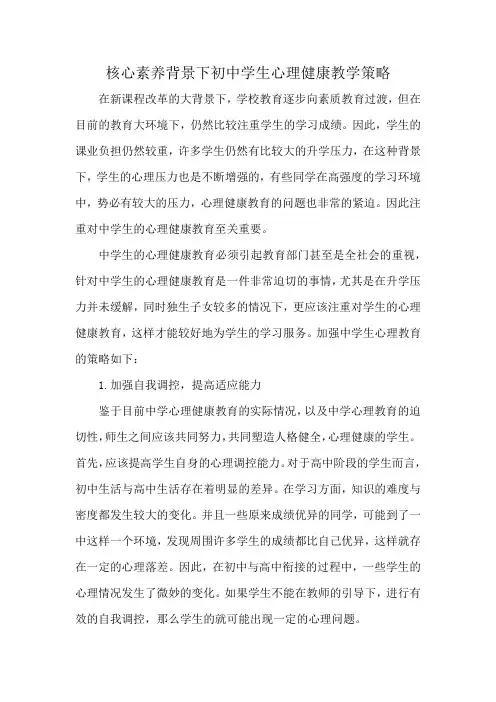 核心素养背景下初中学生心理健康教学策略

在新课程改革的大背景下，学校教育逐步向素质教育过渡，但在目前的教育大环境下，仍然比较注重学生的学习成绩。因此，学生的课业负担仍然较重，许多学生仍然有比较大的升学压力，在这种背景下，学生的心理压力也是不断增强的，有些同学在高强度的学习环境中，势必有较大的压力，心理健康教育的问题也非常的紧迫。因此注重对中学生的心理健康教育至关重要。

中学生的心理健康教育必须引起教育部门甚至是全社会的重视，针对中学生的心理健康教育是一件非常迫切的事情，尤其是在升学压力并未缓解，同时独生子女较多的情况下，更应该注重对学生的心理健康教育，这样才能较好地为学生的学习服务。加强中学生心理教育的策略如下：

1. 加强自我调控，提高适应能力

鉴于目前中学心理健康教育的实际情况，以及中学心理教育的迫切性，师生之间应该共同努力，共同塑造人格健全，心理健康的学生。首先，应该提高学生自身的心理调控能力。对于高中阶段的学生而言，初中生活与高中生活存在着明显的差异。在学习方面，知识的难度与密度都发生较大的变化。并且一些原来成绩优异的同学，可能到了一中这样一个环境，发现周围许多学生的成绩都比自己优异，这样就存在一定的心理落差。因此，在初中与高中衔接的过程中，一些学生的心理情况发生了微妙的变化。如果学生不能在教师的引导下，进行有效的自我调控，那么学生的就可能出现一定的心理问题。